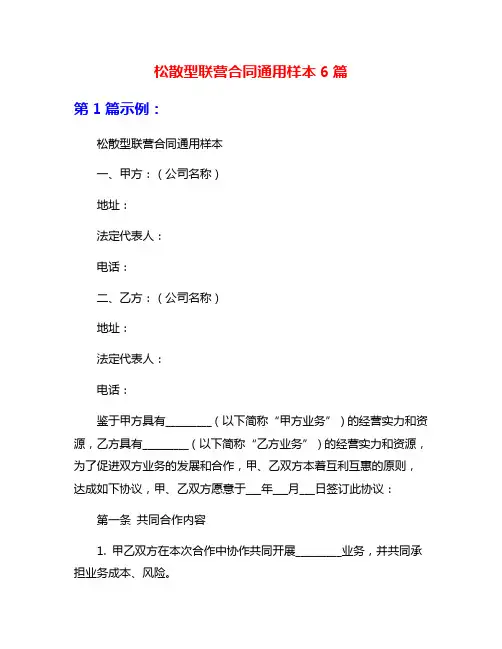 松散型联营合同通用样本 6 篇

第 1 篇示例：

松散型联营合同通用样本

一、甲方：（公司名称）

地址：

法定代表人：

电话：

二、乙方：（公司名称）

地址：

法定代表人：

电话：

鉴于甲方具有________（以下简称“甲方业务”）的经营实力和资源，乙方具有________（以下简称“乙方业务”）的经营实力和资源，为了促进双方业务的发展和合作，甲、乙双方本着互利互惠的原则，达成如下协议，甲、乙双方愿意于___年___月___日签订此协议：

第一条 共同合作内容

1. 甲乙双方在本次合作中协作共同开展________业务，并共同承担业务成本、风险。